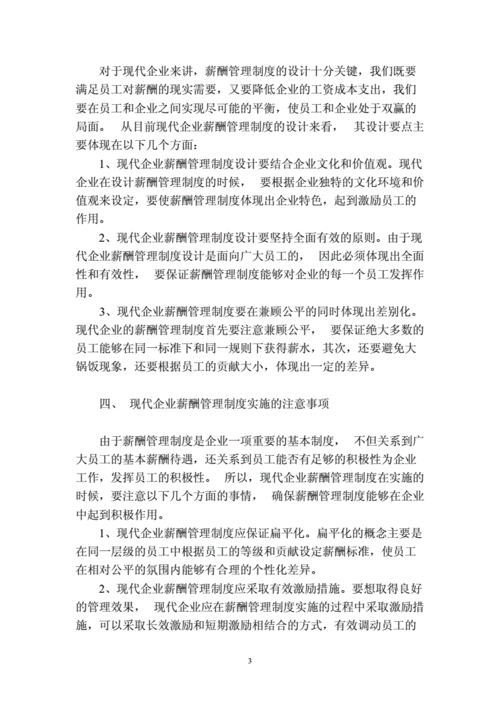 对于现代企业来讲，薪酬管理制度的设计十分关键，我们既要满足员工对薪酬的现实需要，又要降低企业的工资成本支出，我们要在员工和企业之间实现尽可能的平衡，使员工和企业处于双赢的局面。 从目前现代企业薪酬管理制度的设计来看， 其设计要点主要体现在以下几个方面：

1、现代企业薪酬管理制度设计要结合企业文化和价值观。现代企业在设计薪酬管理制度的时候， 要根据企业独特的文化环境和价值观来设定，要使薪酬管理制度体现出企业特色，起到激励员工的作用。

2、现代企业薪酬管理制度设计要坚持全面有效的原则。由于现代企业薪酬管理制度设计是面向广大员工的， 因此必须体现出全面性和有效性， 要保证薪酬管理制度能够对企业的每一个员工发挥作用。

3、现代企业薪酬管理制度要在兼顾公平的同时体现出差别化。现代企业的薪酬管理制度首先要注意兼顾公平， 要保证绝大多数的员工能够在同一标准下和同一规则下获得薪水，其次，还要避免大锅饭现象，还要根据员工的贡献大小，体现出一定的差异。

四、 现代企业薪酬管理制度实施的注意事项

由于薪酬管理制度是企业一项重要的基本制度， 不但关系到广大员工的基本薪酬待遇，还关系到员工能否有足够的积极性为企业工作，发挥员工的积极性。 所以，现代企业薪酬管理制度在实施的时候，要注意以下几个方面的事情， 确保薪酬管理制度能够在企业中起到积极作用。

1、现代企业薪酬管理制度应保证扁平化。扁平化的概念主要是在同一层级的员工中根据员工的等级和贡献设定薪酬标准，使员工在相对公平的氛围内能够有合理的个性化差异。

2、现代企业薪酬管理制度应采取有效激励措施。要想取得良好的管理效果， 现代企业应在薪酬管理制度实施的过程中采取激励措施，可以采取长效激励和短期激励相结合的方式，有效调动员工的

3